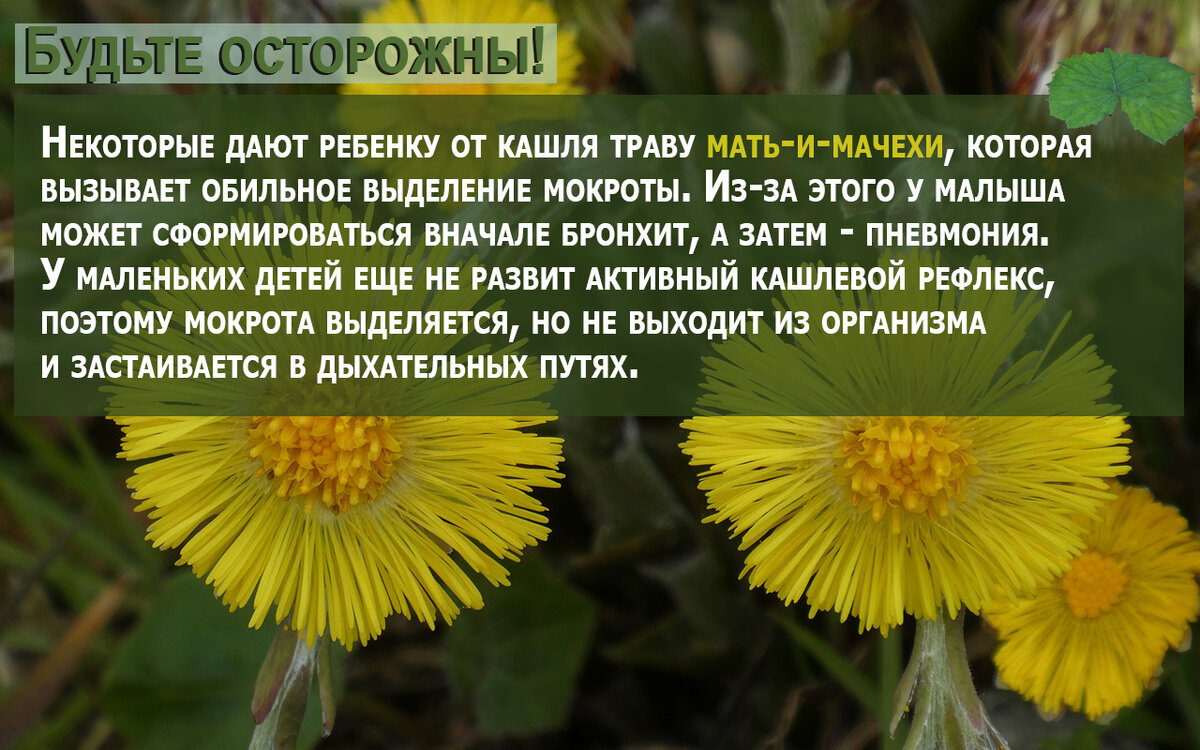 Будьте осторожны!

Некоторые дают ребенку от кашля траву мать-и-мачехи, которая вызывает обильное выделение мокроты. Из-за этого у малыша может сформироваться вначале бронхит, а затем - пневмония. У маленьких детей еще не развит активный кашлевой рефлекс, поэтому мокрота выделяется, но не выходит из организма и застаивается в дыхательных путях.